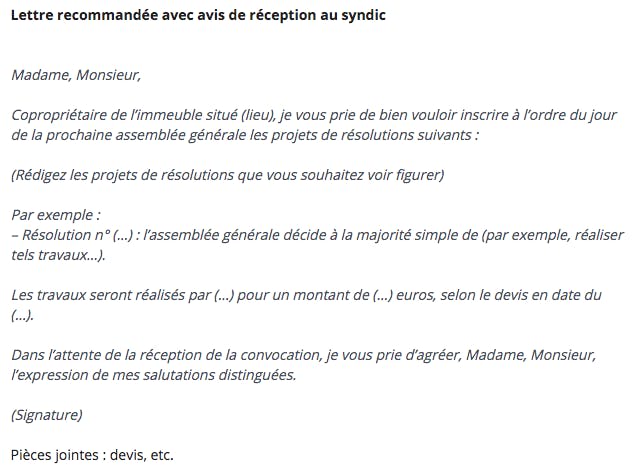 Lettre recommandée avec avis de réception au syndic

Madame, Monsieur,

Copropriétaire de l'immeuble situé (lieu), je vous prie de bien vouloir inscrire à l'ordre du jour de la prochaine assemblée générale les projets de résolutions suivants :

(Rédigez les projets de résolutions que vous souhaitez voir figurer)

Par exemple :
– Résolution n° (...) : l'assemblée générale décide à la majorité simple de (par exemple, réaliser tels travaux...).

Les travaux seront réalisés par (...) pour un montant de (...) euros, selon le devis en date du (...).

Dans l'attente de la réception de la convocation, je vous prie d'agréer, Madame, Monsieur, l'expression de mes salutations distinguées.

(Signature)

Pièces jointes : devis, etc.